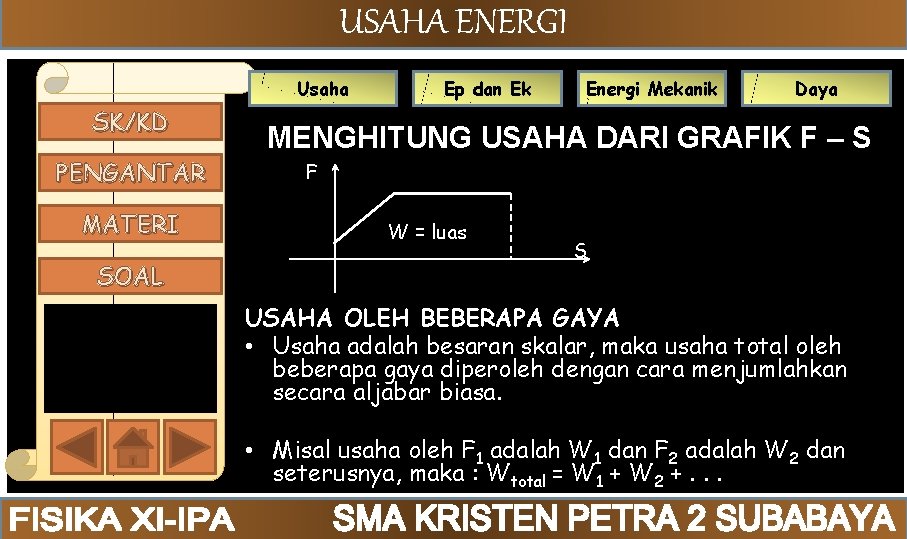 USAHA ENERGI

SK/KD

PENGANTAR

MATERI

SOAL

Usaha

Ep dan Ek

Energi Mekanik

Daya

MENGHITUNG USAHA DARI GRAFIK F – S

F

W = luas

S

USAHA OLEH BEBERAPA GAYA

• Usaha adalah besaran skalar, maka usaha total oleh beberapa gaya diperoleh dengan cara menjumlahkan secara aljabar biasa.

• Misal usaha oleh $F_1$ adalah $W_1$ dan $F_2$ adalah $W_2$ dan seterusnya, maka : $W_{total} = W_1 + W_2 + ...$

FISIKA XI-IPA

SMA KRISTEN PETRA 2 SUBABAYA